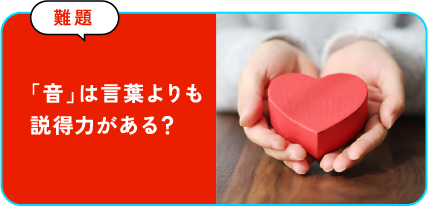 難題

「音」は言葉よりも説得力がある？